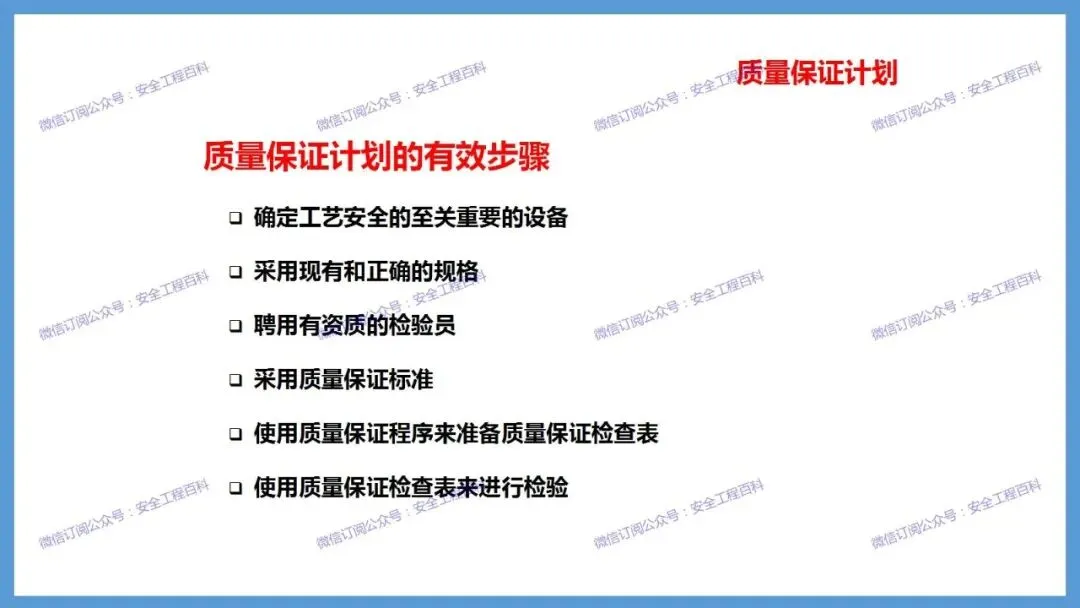 质量保证计划

质量保证计划的有效步骤

☐ 确定工艺安全的至关重要的设备

☐ 采用现有和正确的规格

☐ 聘用有资质的检验员

☐ 采用质量保证标准

☐ 使用质量保证程序来准备质量保证检查表

☐ 使用质量保证检查表来进行检验

微信订阅公众号：安全工程百科